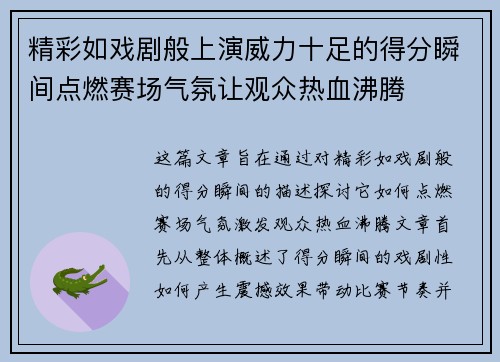 精彩如戏剧般上演威力十足的得分瞬间点燃赛场气氛让观众热血沸腾

这篇文章旨在通过对精彩如戏剧般的得分瞬间的描述探讨它如何点燃赛场气氛激发观众热血沸腾文章首先从整体概述了得分瞬间的戏剧性如何产生震撼效果带动比赛节奏并